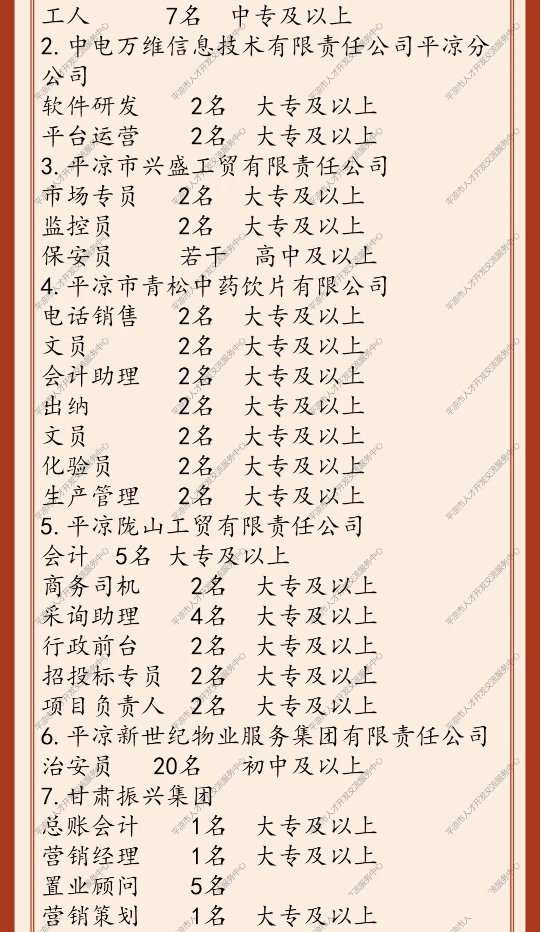 工人　　7名　中专及以上
2. 中电万维信息技术有限责任公司平凉分公司
软件研发　　2名　大专及以上
平台运营　　2名　大专及以上
3. 平凉市兴盛工贸有限责任公司
市场专员　　2名　大专及以上
监控员　　2名　大专及以上
保安员　　若干　高中及以上
4. 平凉市青松中药饮片有限公司
电话销售　　2名　大专及以上
文员　　2名　大专及以上
会计助理　　2名　大专及以上
出纳　　2名　大专及以上
文员　　2名　大专及以上
化验员　　2名　大专及以上
生产管理　　2名　大专及以上
5. 平凉陇山工贸有限责任公司
会计　5名　大专及以上
商务司机　　2名　大专及以上
采询助理　　4名　大专及以上
行政前台　　2名　大专及以上
招投标专员　2名　大专及以上
项目负责人　2名　大专及以上
6. 平凉新世纪物业服务集团有限责任公司
治安员　　20名　初中及以上
7. 甘肃振兴集团
总账会计　　1名　大专及以上
营销经理　　1名　大专及以上
置业顾问　　5名
营销策划　　1名　大专及以上
平凉市人才开发交流服务中心